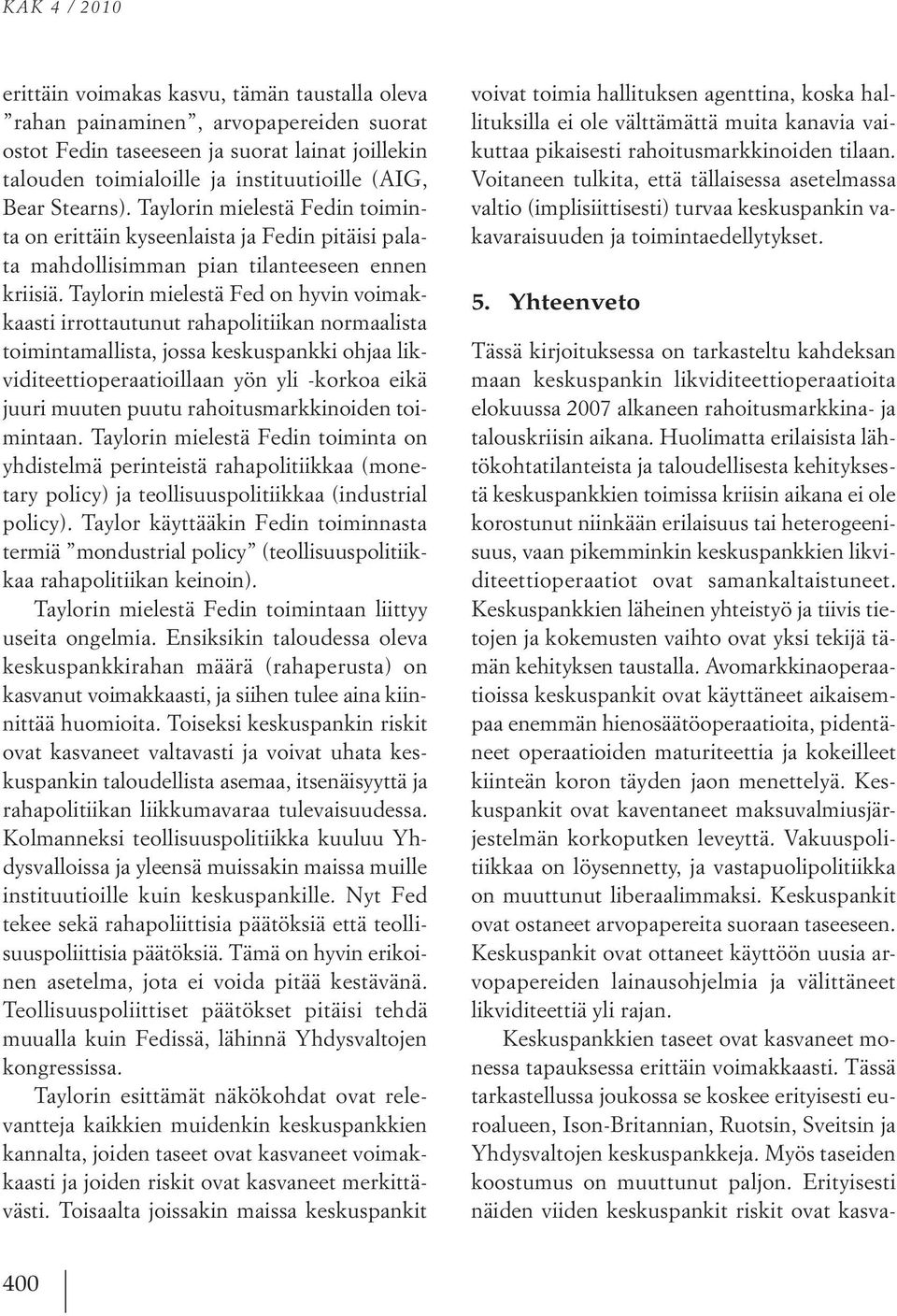 KAK 4 / 2010

erittäin voimakas kasvu, tämän taustalla oleva ”rahan painaminen”, arvopapereiden suorat ostot Fedin taseeseen ja suorat lainat joillekin talouden toimialoille ja instituutioille (AIG, Bear Stearns). Taylorin mielestä Fedin toiminta on erittäin kyseenlaista ja Fedin pitäisi palata mahdollisimman pian tilanteeseen ennen kriisiä. Taylorin mielestä Fed on hyvin voimakkaasti irrottautunut rahapolitiikan normaalista toimintamallista, jossa keskuspankki ohjaa likviditeettioperaatioillaan yön yli -korkoa eikä juuri muuten puutu rahoitusmarkkinoiden toimintaan. Taylorin mielestä Fedin toiminta on yhdistelmä perinteistä rahapolitiikkaa (monetary policy) ja teollisuuspolitiikkaa (industrial policy). Taylor käyttääkin Fedin toiminnasta termiä ”mondustrial policy” (teollisuuspolitiikkaa rahapolitiikan keinoin).

Taylorin mielestä Fedin toimintaan liittyy useita ongelmia. Ensiksikin taloudessa oleva keskuspankkirahan määrä (rahaperusta) on kasvanut voimakkaasti, ja siihen tulee aina kiinnittää huomioita. Toiseksi keskuspankin riskit ovat kasvaneet valtavasti ja voivat uhata keskuspankin taloudellista asemaa, itsenäisyyttä ja rahapolitiikan liikkumavaraa tulevaisuudessa. Kolmanneksi teollisuuspolitiikka kuuluu Yhdysvalloissa ja yleensä muissakin maissa muille instituutioille kuin keskuspankille. Nyt Fed tekee sekä rahapoliittisia päätöksiä että teollisuuspoliittisia päätöksiä. Tämä on hyvin erikoinen asetelma, jota ei voida pitää kestävänä. Teollisuuspoliittiset päätökset pitäisi tehdä muualla kuin Fedissä, lähinnä Yhdysvaltojen kongressissa.

Taylorin esittämät näkökohdat ovat relevantteja kaikkien muidenkin keskuspankkien kannalta, joiden taseet ovat kasvaneet voimakkaasti ja joiden riskit ovat kasvaneet merkittävästi. Toisaalta joissakin maissa keskuspankit voivat toimia hallituksen agenttina, koska hallituksilla ei ole välttämättä muita kanavia vaikuttaa pikaisesti rahoitusmarkkinoiden tilaan. Voitaneen tulkita, että tällaisessa asetelmassa valtio (implisiittisesti) turvaa keskuspankin vakavaraisuuden ja toimintaedellytykset.

5. Yhteenveto

Tässä kirjoituksessa on tarkasteltu kahdeksan maan keskuspankin likviditeettioperaatioita elokuussa 2007 alkaneen rahoitusmarkkina- ja talouskriisin aikana. Huolimatta erilaisista lähtökohtatilanteista ja taloudellisesta kehityksestä keskuspankkien toimissa kriisin aikana ei ole korostunut niinkään erilaisuus tai heterogeenisuus, vaan pikemminkin keskuspankkien likviditeettioperaatiot ovat samankaltaistuneet. Keskuspankkien läheinen yhteistyö ja tiivis tietojen ja kokemusten vaihto ovat yksi tekijä tämän kehityksen taustalla. Avomarkkinaoperaatioissa keskuspankit ovat käyttäneet aikaisempaa enemmän hienosäätöoperaatioita, pidentäneet operaatioiden maturiteettia ja kokeilleet kiinteän koron täyden jaon menettelyä. Keskuspankit ovat kaventaneet maksuvalmiusjärjestelmän korkoputken leveyttä. Vakuuspolitiikkaa on löysennetty, ja vastapuolipolitiikka on muuttunut liberaalimmaksi. Keskuspankit ovat ostaneet arvopapereita suoraan taseeseen. Keskuspankit ovat ottaneet käyttöön uusia arvopapereiden lainausohjelmia ja välittäneet likviditeettiä yli rajan.

Keskuspankkien taseet ovat kasvaneet monessa tapauksessa erittäin voimakkaasti. Tässä tarkastellussa joukossa se koskee erityisesti euroalueen, Ison-Britannian, Ruotsin, Sveitsin ja Yhdysvaltojen keskuspankkeja. Myös taseiden koostumus on muuttunut paljon. Erityisesti näiden viiden keskuspankit riskit ovat kasva-

400